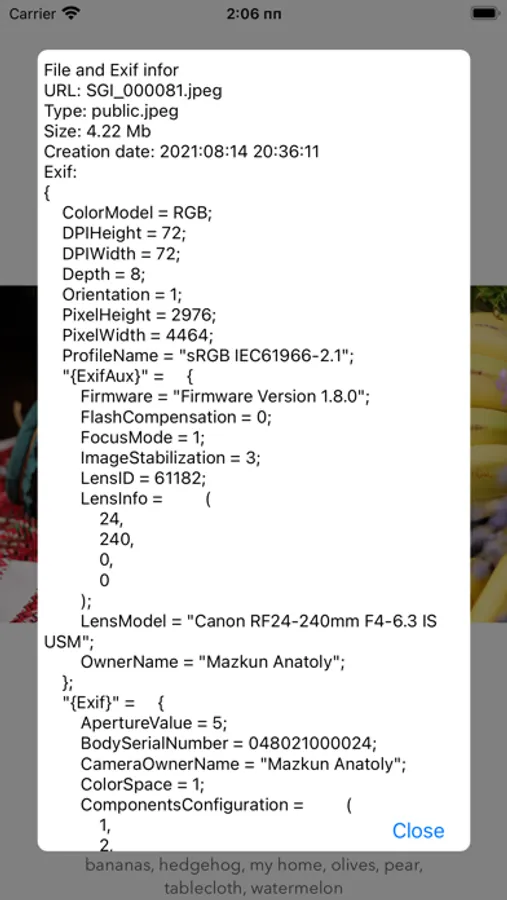 Carrier 2:06 nn

File and Exif infor
URL: SGI_000081.jpeg
Type: public.jpeg
Size: 4.22 Mb
Creation date: 2021:08:14 20:36:11
Exif:
{
ColorModel = RGB;
DPIHeight = 72;
DPIWidth = 72;
Depth = 8;
Orientation = 1;
PixelHeight = 2976;
PixelWidth = 4464;
ProfileName = "sRGB IEC61966-2.1";
"{ExifAux}" = {
Firmware = "Firmware Version 1.8.0";
FlashCompensation = 0;
FocusMode = 1;
ImageStabilization = 3;
LensID = 61182;
LensInfo = (
24,
240,
0,
0
);
LensModel = "Canon RF24-240mm F4-6.3 IS USM";
OwnerName = "Mazkun Anatoly";
};
"{Exif}" = {
ApertureValue = 5;
BodySerialNumber = 048021000024;
CameraOwnerName = "Mazkun Anatoly";
ColorSpace = 1;
ComponentsConfiguration = (
1,
2,

Close

bananas, hedgehog, my home, olives, pear, tablecloth, watermelon